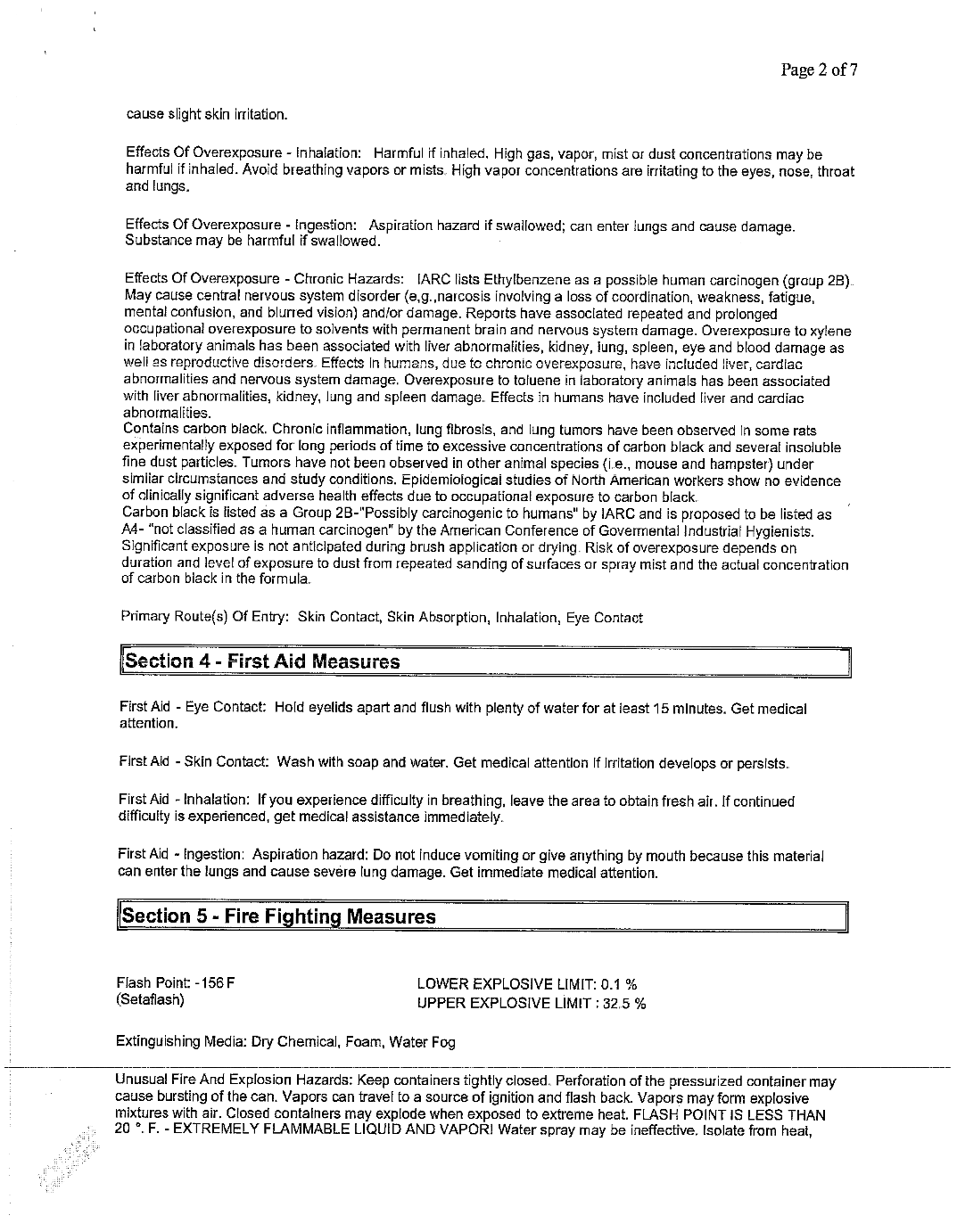 Page 2 of 7

cause slight skin irritation.

Effects Of Overexposure - Inhalation: Harmful if inhaled. High gas, vapor, mist or dust concentrations may be harmful if inhaled. Avoid breathing vapors or mists. High vapor concentrations are irritating to the eyes, nose, throat and lungs.

Effects Of Overexposure - Ingestion: Aspiration hazard if swallowed; can enter lungs and cause damage. Substance may be harmful if swallowed.

Effects Of Overexposure - Chronic Hazards: IARC lists Ethylbenzene as a possible human carcinogen (group 2B). May cause central nervous system disorder (e,g.,narcosis involving a loss of coordination, weakness, fatigue, mental confusion, and blurred vision) and/or damage. Reports have associated repeated and prolonged occupational overexposure to solvents with permanent brain and nervous system damage. Overexposure to xylene in laboratory animals has been associated with liver abnormalities, kidney, lung, spleen, eye and blood damage as well as reproductive disorders. Effects in humans, due to chronic overexposure, have included liver, cardiac abnormalities and nervous system damage. Overexposure to toluene in laboratory animals has been associated with liver abnormalities, kidney, lung and spleen damage. Effects in humans have included liver and cardiac abnormalities.
Contains carbon black. Chronic inflammation, lung fibrosis, and lung tumors have been observed in some rats experimentally exposed for long periods of time to excessive concentrations of carbon black and several insoluble fine dust particles. Tumors have not been observed in other animal species (i.e., mouse and hampster) under similar circumstances and study conditions. Epidemiological studies of North American workers show no evidence of clinically significant adverse health effects due to occupational exposure to carbon black.
Carbon black is listed as a Group 2B-"Possibly carcinogenic to humans" by IARC and is proposed to be listed as A4- "not classified as a human carcinogen" by the American Conference of Govermental Industrial Hygienists. Significant exposure is not anticipated during brush application or drying. Risk of overexposure depends on duration and level of exposure to dust from repeated sanding of surfaces or spray mist and the actual concentration of carbon black in the formula.

Primary Route(s) Of Entry: Skin Contact, Skin Absorption, Inhalation, Eye Contact

Section 4 - First Aid Measures

First Aid - Eye Contact: Hold eyelids apart and flush with plenty of water for at least 15 minutes. Get medical attention.

First Aid - Skin Contact: Wash with soap and water. Get medical attention if irritation develops or persists.

First Aid - Inhalation: If you experience difficulty in breathing, leave the area to obtain fresh air. If continued difficulty is experienced, get medical assistance immediately.

First Aid - Ingestion: Aspiration hazard: Do not induce vomiting or give anything by mouth because this material can enter the lungs and cause severe lung damage. Get immediate medical attention.

Section 5 - Fire Fighting Measures

Flash Point: -156 F
(Setaflash)

LOWER EXPLOSIVE LIMIT: 0.1 %
UPPER EXPLOSIVE LIMIT : 32.5 %

Extinguishing Media: Dry Chemical, Foam, Water Fog

Unusual Fire And Explosion Hazards: Keep containers tightly closed. Perforation of the pressurized container may cause bursting of the can. Vapors can travel to a source of ignition and flash back. Vapors may form explosive mixtures with air. Closed containers may explode when exposed to extreme heat. FLASH POINT IS LESS THAN 20 °. F. - EXTREMELY FLAMMABLE LIQUID AND VAPOR! Water spray may be ineffective. Isolate from heat,